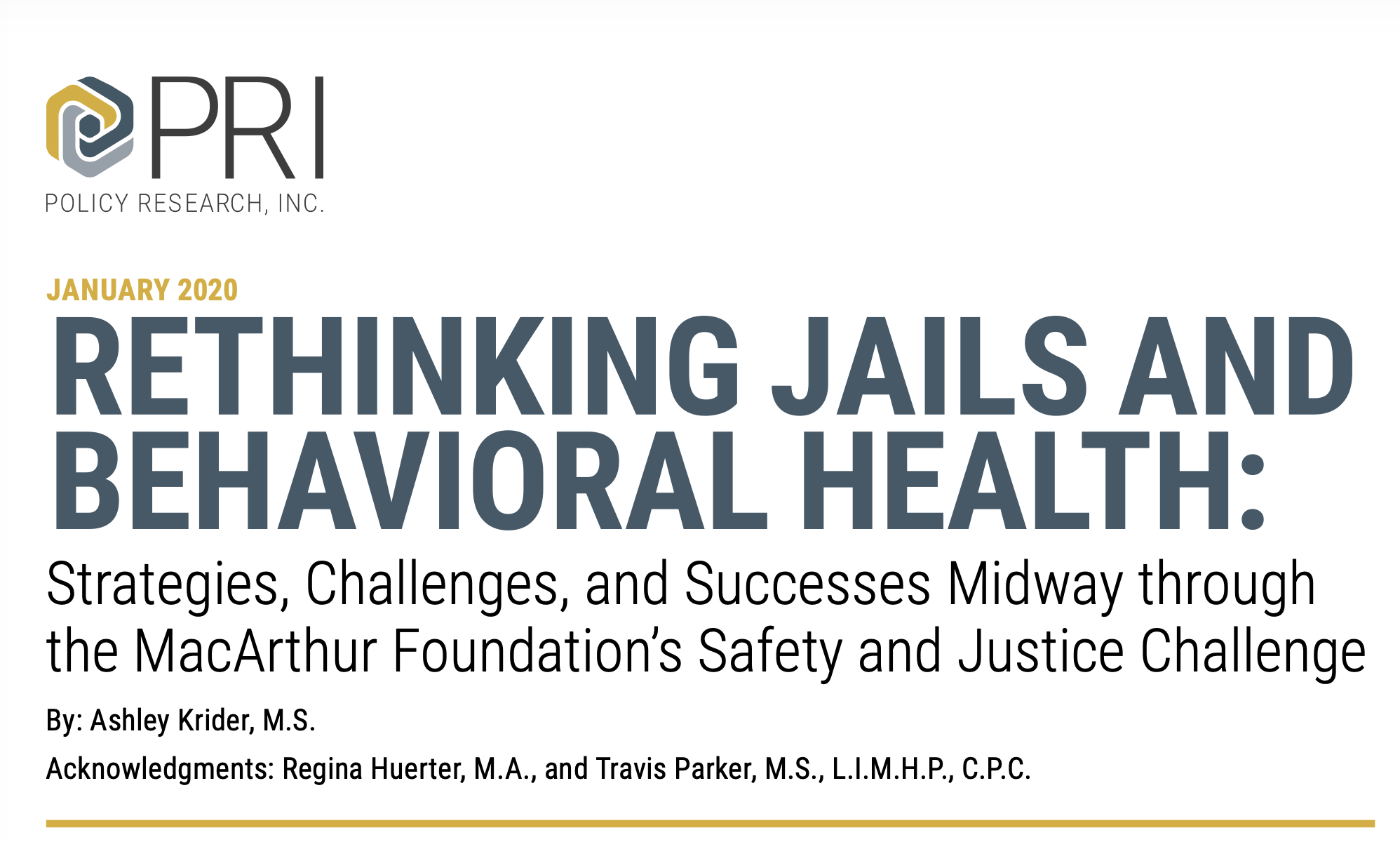 PRI
POLICY RESEARCH, INC.

JANUARY 2020

RETHINKING JAILS AND BEHAVIORAL HEALTH:

Strategies, Challenges, and Successes Midway through the MacArthur Foundation's Safety and Justice Challenge

By: Ashley Krider, M.S.

Acknowledgments: Regina Huerter, M.A., and Travis Parker, M.S., L.I.M.H.P., C.P.C.